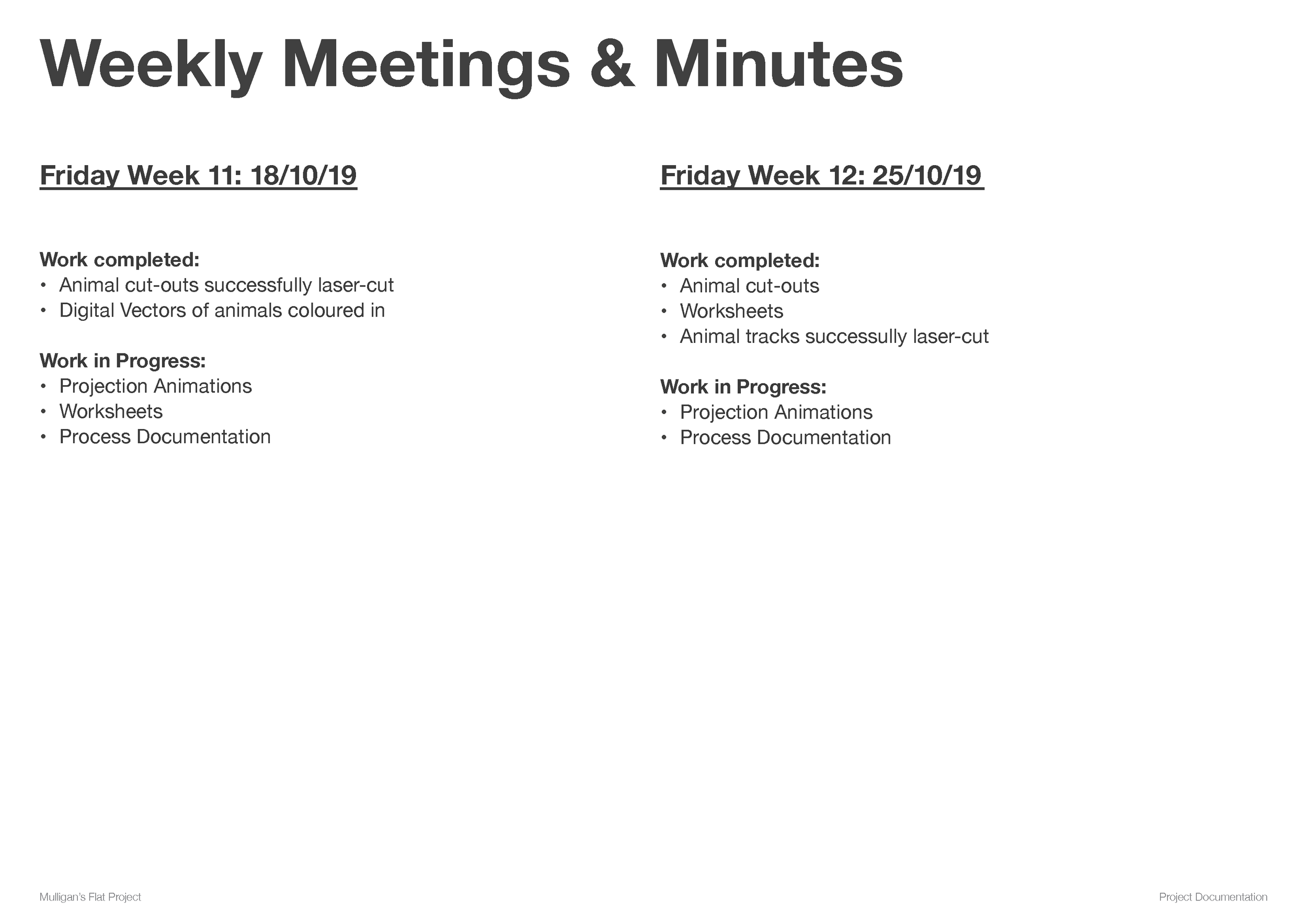 Weekly Meetings & Minutes

Friday Week 11: 18/10/19

Work completed:
• Animal cut-outs successfully laser-cut
• Digital Vectors of animals coloured in

Work in Progress:
• Projection Animations
• Worksheets
• Process Documentation

Friday Week 12: 25/10/19

Work completed:
• Animal cut-outs
• Worksheets
• Animal tracks successully laser-cut

Work in Progress:
• Projection Animations
• Process Documentation

Mulligan's Flat Project

Project Documentation